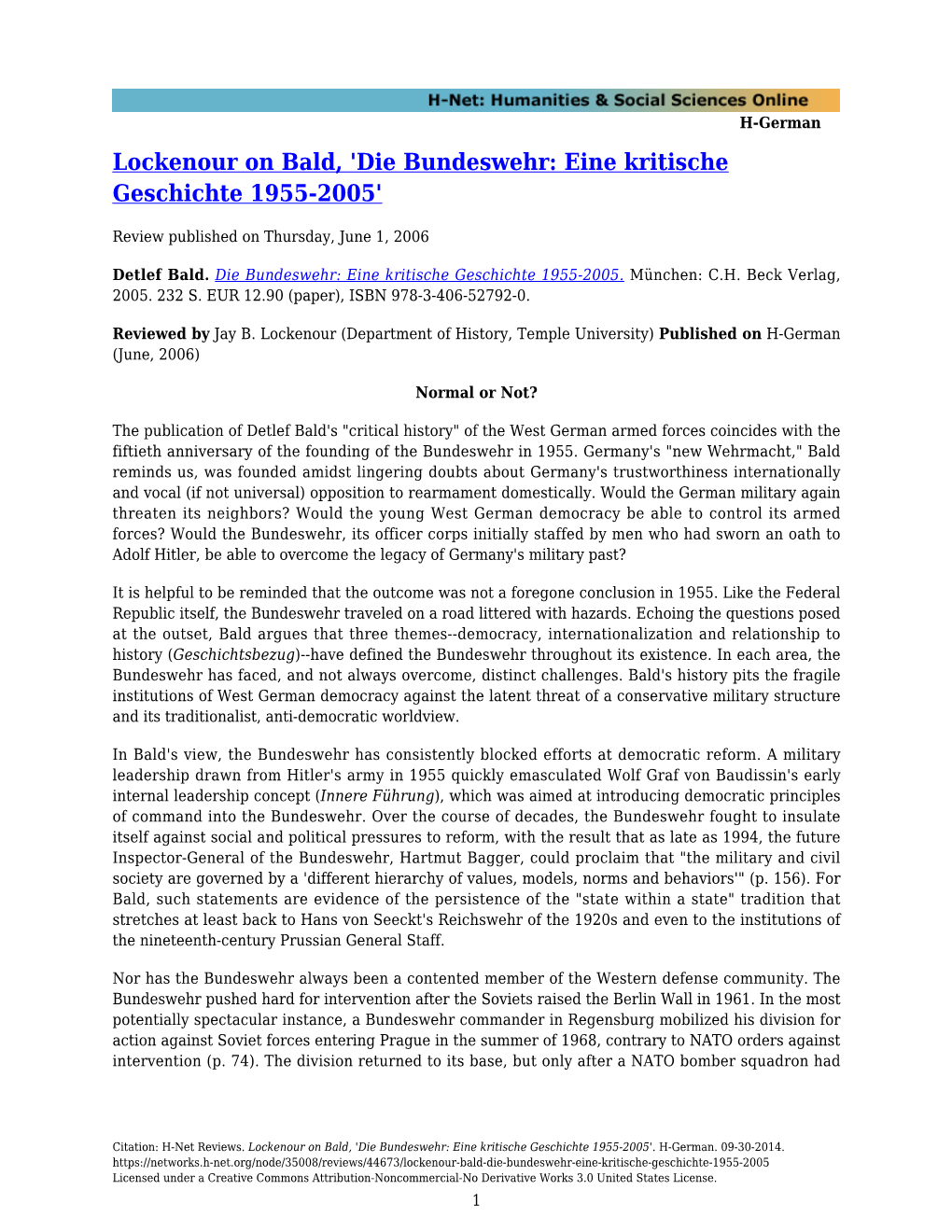 H-Net: Humanities & Social Sciences Online
H-German

Lockenour on Bald, 'Die Bundeswehr: Eine kritische Geschichte 1955-2005'

Review published on Thursday, June 1, 2006

Detlef Bald. Die Bundeswehr: Eine kritische Geschichte 1955-2005. München: C.H. Beck Verlag, 2005. 232 S. EUR 12.90 (paper), ISBN 978-3-406-52792-0.

Reviewed by Jay B. Lockenour (Department of History, Temple University) Published on H-German (June, 2006)

Normal or Not?

The publication of Detlef Bald's "critical history" of the West German armed forces coincides with the fiftieth anniversary of the founding of the Bundeswehr in 1955. Germany's "new Wehrmacht," Bald reminds us, was founded amidst lingering doubts about Germany's trustworthiness internationally and vocal (if not universal) opposition to rearmament domestically. Would the German military again threaten its neighbors? Would the young West German democracy be able to control its armed forces? Would the Bundeswehr, its officer corps initially staffed by men who had sworn an oath to Adolf Hitler, be able to overcome the legacy of Germany's military past?

It is helpful to be reminded that the outcome was not a foregone conclusion in 1955. Like the Federal Republic itself, the Bundeswehr traveled on a road littered with hazards. Echoing the questions posed at the outset, Bald argues that three themes--democracy, internationalization and relationship to history (Geschichtsbezug)--have defined the Bundeswehr throughout its existence. In each area, the Bundeswehr has faced, and not always overcome, distinct challenges. Bald's history pits the fragile institutions of West German democracy against the latent threat of a conservative military structure and its traditionalist, anti-democratic worldview.

In Bald's view, the Bundeswehr has consistently blocked efforts at democratic reform. A military leadership drawn from Hitler's army in 1955 quickly emasculated Wolf Graf von Baudissin's early internal leadership concept (Innere Führung), which was aimed at introducing democratic principles of command into the Bundeswehr. Over the course of decades, the Bundeswehr fought to insulate itself against social and political pressures to reform, with the result that as late as 1994, the future Inspector-General of the Bundeswehr, Hartmut Bagger, could proclaim that "the military and civil society are governed by a 'different hierarchy of values, models, norms and behaviors'" (p. 156). For Bald, such statements are evidence of the persistence of the "state within a state" tradition that stretches at least back to Hans von Seeckt's Reichswehr of the 1920s and even to the institutions of the nineteenth-century Prussian General Staff.

Nor has the Bundeswehr always been a contented member of the Western defense community. The Bundeswehr pushed hard for intervention after the Soviets raised the Berlin Wall in 1961. In the most potentially spectacular instance, a Bundeswehr commander in Regensburg mobilized his division for action against Soviet forces entering Prague in the summer of 1968, contrary to NATO orders against intervention (p. 74). The division returned to its base, but only after a NATO bomber squadron had

Citation: H-Net Reviews. Lockenour on Bald, 'Die Bundeswehr: Eine kritische Geschichte 1955-2005'. H-German. 09-30-2014.
https://networks.h-net.org/node/35008/reviews/44673/lockenour-bald-die-bundeswehr-eine-kritische-geschichte-1955-2005
Licensed under a Creative Commons Attribution-Noncommercial-No Derivative Works 3.0 United States License.

1